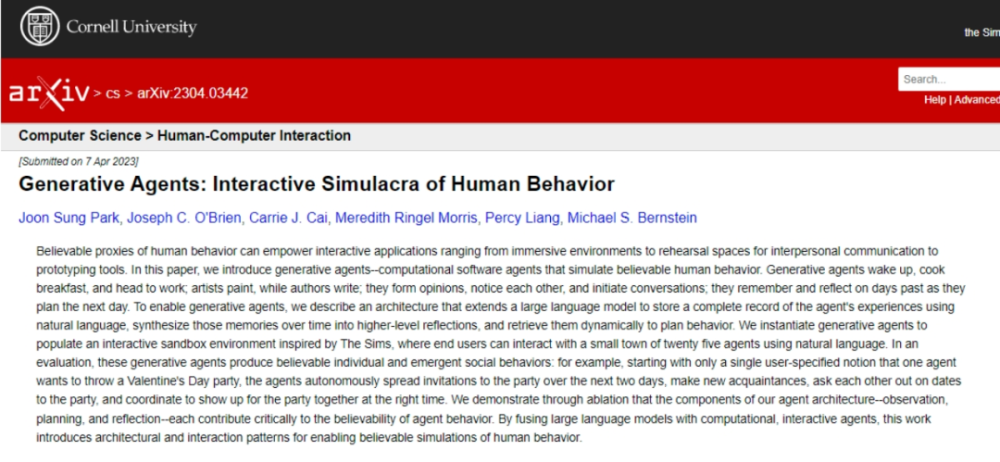 Cornell University

the Sim

arXiv > cs > arXiv:2304.03442

Search...

Help | Advanced

Computer Science > Human-Computer Interaction

[Submitted on 7 Apr 2023]

Generative Agents: Interactive Simulacra of Human Behavior

Joon Sung Park, Joseph C. O'Brien, Carrie J. Cai, Meredith Ringel Morris, Percy Liang, Michael S. Bernstein

Believable proxies of human behavior can empower interactive applications ranging from immersive environments to rehearsal spaces for interpersonal communication to prototyping tools. In this paper, we introduce generative agents--computational software agents that simulate believable human behavior. Generative agents wake up, cook breakfast, and head to work; artists paint, while authors write; they form opinions, notice each other, and initiate conversations; they remember and reflect on days past as they plan the next day. To enable generative agents, we describe an architecture that extends a large language model to store a complete record of the agent's experiences using natural language, synthesize those memories over time into higher-level reflections, and retrieve them dynamically to plan behavior. We instantiate generative agents to populate an interactive sandbox environment inspired by The Sims, where end users can interact with a small town of twenty five agents using natural language. In an evaluation, these generative agents produce believable individual and emergent social behaviors: for example, starting with only a single user-specified notion that one agent wants to throw a Valentine's Day party, the agents autonomously spread invitations to the party over the next two days, make new acquaintances, ask each other out on dates to the party, and coordinate to show up for the party together at the right time. We demonstrate through ablation that the components of our agent architecture--observation, planning, and reflection--each contribute critically to the believability of agent behavior. By fusing large language models with computational, interactive agents, this work introduces architectural and interaction patterns for enabling believable simulations of human behavior.